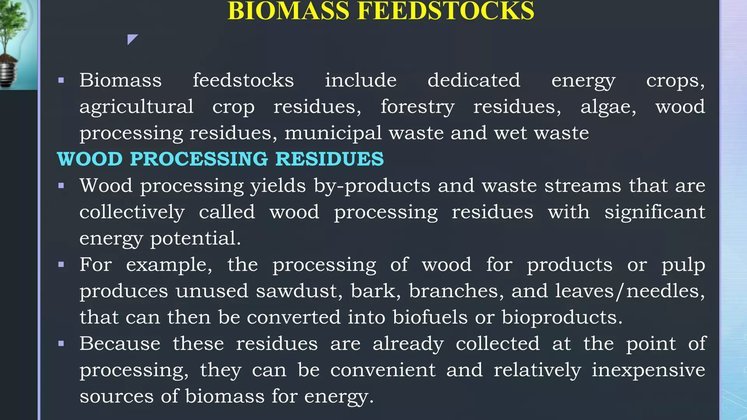 BIOMASS FEEDSTOCKS

• Biomass feedstocks include dedicated energy crops, agricultural crop residues, forestry residues, algae, wood processing residues, municipal waste and wet waste

WOOD PROCESSING RESIDUES

• Wood processing yields by-products and waste streams that are collectively called wood processing residues with significant energy potential.

• For example, the processing of wood for products or pulp produces unused sawdust, bark, branches, and leaves/needles, that can then be converted into biofuels or bioproducts.

• Because these residues are already collected at the point of processing, they can be convenient and relatively inexpensive sources of biomass for energy.